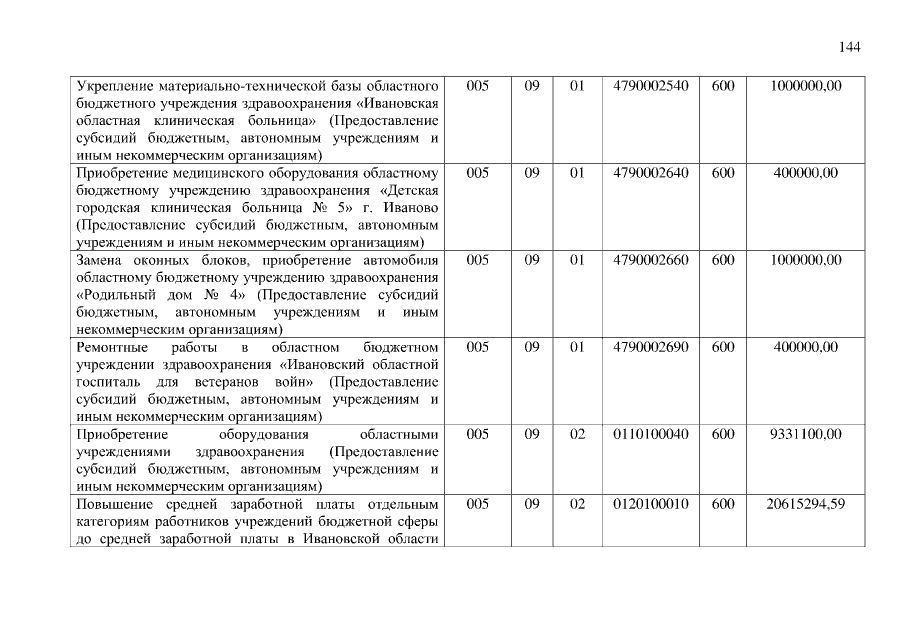 144

| | | | | | | |
|---|---|---|---|---|---|---|
| Укрепление материально-технической базы областного бюджетного учреждения здравоохранения «Ивановская областная клиническая больница» (Предоставление субсидий бюджетным, автономным учреждениям и иным некоммерческим организациям) | 005 | 09 | 01 | 4790002540 | 600 | 1000000,00 |
| Приобретение медицинского оборудования областному бюджетному учреждению здравоохранения «Детская городская клиническая больница № 5» г. Иваново (Предоставление субсидий бюджетным, автономным учреждениям и иным некоммерческим организациям) | 005 | 09 | 01 | 4790002640 | 600 | 400000,00 |
| Замена оконных блоков, приобретение автомобиля областному бюджетному учреждению здравоохранения «Родильный дом № 4» (Предоставление субсидий бюджетным, автономным учреждениям и иным некоммерческим организациям) | 005 | 09 | 01 | 4790002660 | 600 | 1000000,00 |
| Ремонтные работы в областном бюджетном учреждении здравоохранения «Ивановский областной госпиталь для ветеранов войн» (Предоставление субсидий бюджетным, автономным учреждениям и иным некоммерческим организациям) | 005 | 09 | 01 | 4790002690 | 600 | 400000,00 |
| Приобретение оборудования областными учреждениями здравоохранения (Предоставление субсидий бюджетным, автономным учреждениям и иным некоммерческим организациям) | 005 | 09 | 02 | 0110100040 | 600 | 9331100,00 |
| Повышение средней заработной платы отдельным категориям работников учреждений бюджетной сферы до средней заработной платы в Ивановской области | 005 | 09 | 02 | 0120100010 | 600 | 20615294,59 |